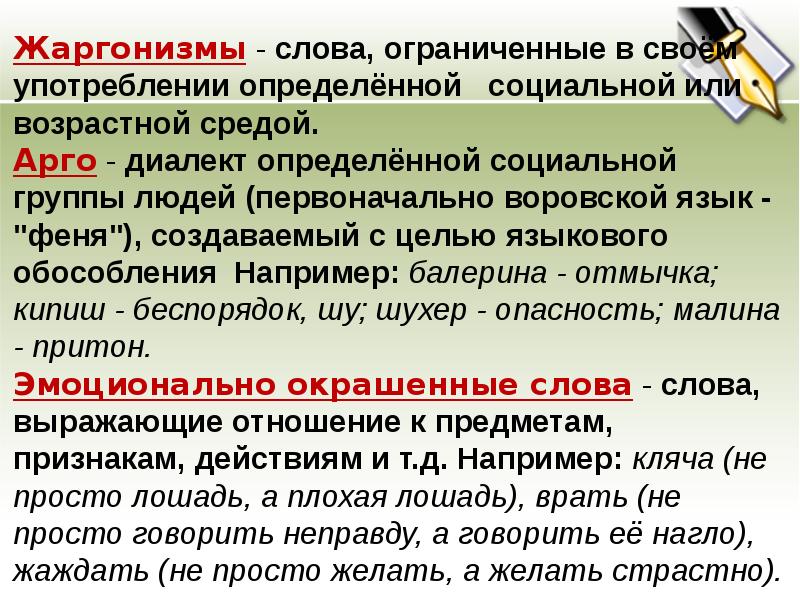 Жаргонизмы - слова, ограниченные в своём употреблении определённой социальной или возрастной средой.
Арго - диалект определённой социальной группы людей (первоначально воровской язык - "феня"), создаваемый с целью языкового обособления Например: балерина - отмычка; кипиш - беспорядок, шу; шухер - опасность; малина - притон.
Эмоционально окрашенные слова - слова, выражающие отношение к предметам, признакам, действиям и т.д. Например: кляча (не просто лошадь, а плохая лошадь), врать (не просто говорить неправду, а говорить её нагло), жаждать (не просто желать, а желать страстно).